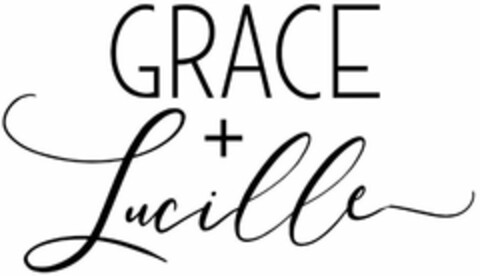 GRACE
+
Lucille